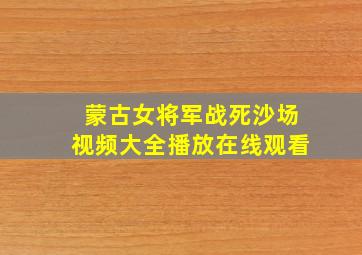 蒙古女将军战死沙场
视频大全播放在线观看